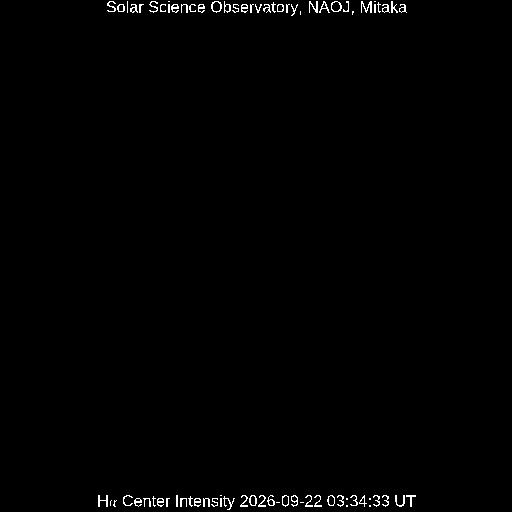 Solar Science Observatory, NAOJ, Mitaka

Hα Center Intensity 2026-09-22 03:34:33 UT